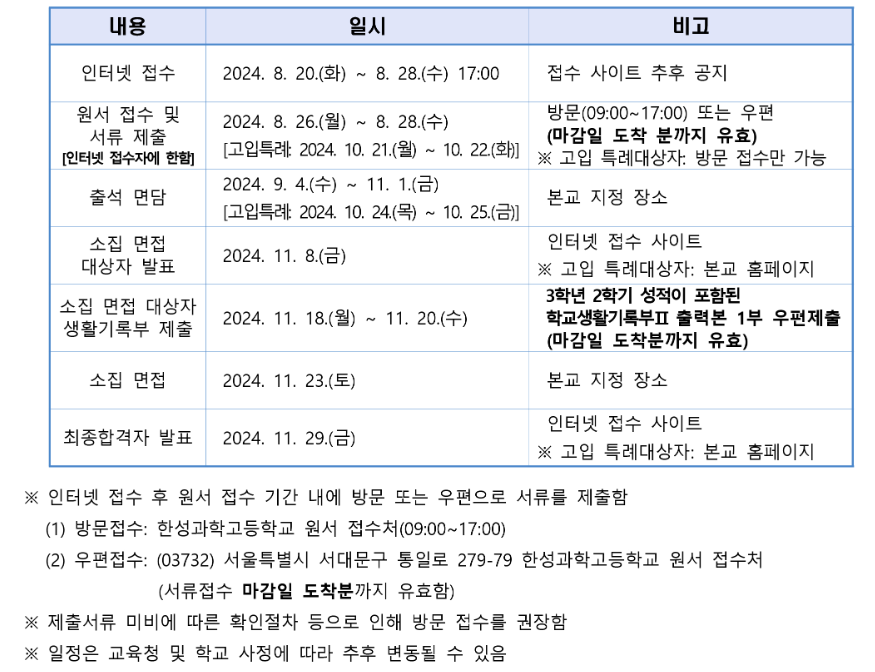 | 내용 | 일시 | 비고 |
|---|---|---|
| 인터넷 접수 | 2024. 8. 20.(화) ~ 8. 28.(수) 17:00 | 접수 사이트 추후 공지 |
| 원서 접수 및 서류 제출 [인터넷 접수자에 한함] | 2024. 8. 26.(월) ~ 8. 28.(수) [고입특례: 2024. 10. 21.(월) ~ 10. 22.(화)] | 방문(09:00~17:00) 또는 우편 (마감일 도착 분까지 유효) ※ 고입 특례대상자: 방문 접수만 가능 |
| 출석 면담 | 2024. 9. 4.(수) ~ 11. 1.(금) [고입특례: 2024. 10. 24.(목) ~ 10. 25.(금)] | 본교 지정 장소 |
| 소집 면접 대상자 발표 | 2024. 11. 8.(금) | 인터넷 접수 사이트 ※ 고입 특례대상자: 본교 홈페이지 |
| 소집 면접 대상자 생활기록부 제출 | 2024. 11. 18.(월) ~ 11. 20.(수) | 3학년 2학기 성적이 포함된 학교생활기록부Ⅱ 출력본 1부 우편제출 (마감일 도착분까지 유효) |
| 소집 면접 | 2024. 11. 23.(토) | 본교 지정 장소 |
| 최종합격자 발표 | 2024. 11. 29.(금) | 인터넷 접수 사이트 ※ 고입 특례대상자: 본교 홈페이지 |

※ 인터넷 접수 후 원서 접수 기간 내에 방문 또는 우편으로 서류를 제출함
(1) 방문접수: 한성과학고등학교 원서 접수처(09:00~17:00)
(2) 우편접수: (03732) 서울특별시 서대문구 통일로 279-79 한성과학고등학교 원서 접수처
(서류접수 마감일 도착분까지 유효함)
※ 제출서류 미비에 따른 확인절차 등으로 인해 방문 접수를 권장함
※ 일정은 교육청 및 학교 사정에 따라 추후 변동될 수 있음